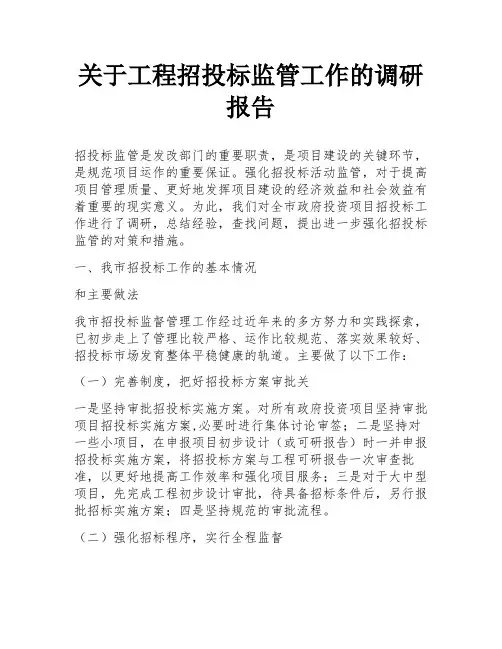 关于工程招投标监管工作的调研报告

招投标监管是发改部门的重要职责，是项目建设的关键环节，是规范项目运作的重要保证。强化招投标活动监管，对于提高项目管理质量、更好地发挥项目建设的经济效益和社会效益有着重要的现实意义。为此，我们对全市政府投资项目招投标工作进行了调研，总结经验，查找问题，提出进一步强化招投标监管的对策和措施。

一、我市招投标工作的基本情况

和主要做法

我市招投标监督管理工作经过近年来的多方努力和实践探索，已初步走上了管理比较严格、运作比较规范、落实效果较好、招投标市场发育整体平稳健康的轨道。主要做了以下工作：

（一）完善制度，把好招投标方案审批关

一是坚持审批招投标实施方案。对所有政府投资项目坚持审批项目招投标实施方案,必要时进行集体讨论审签；二是坚持对一些小项目，在申报项目初步设计（或可研报告）时一并申报招投标实施方案，将招投标方案与工程可研报告一次审查批准，以更好地提高工作效率和强化项目服务；三是对于大中型项目，先完成工程初步设计审批，待具备招标条件后，另行报批招标实施方案；四是坚持规范的审批流程。

（二）强化招标程序，实行全程监督